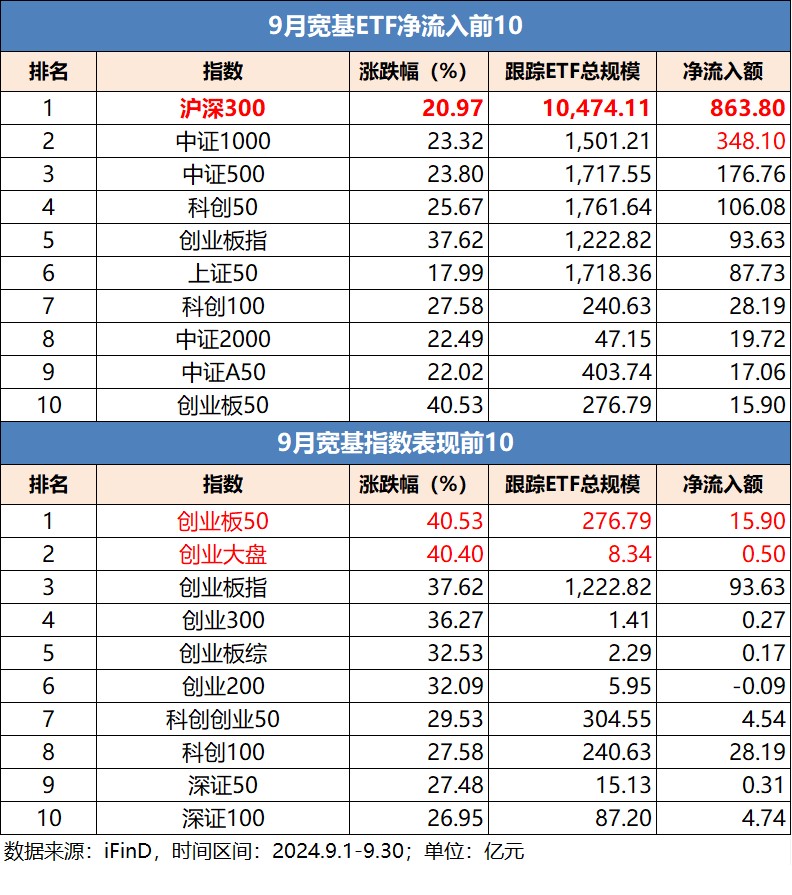 9月宽基ETF净流入前10

| 排名 | 指数 | 涨跌幅（%） | 跟踪ETF总规模 | 净流入额 |
|---|---|---|---|---|
| 1 | 沪深300 | 20.97 | 10,474.11 | 863.80 |
| 2 | 中证1000 | 23.32 | 1,501.21 | 348.10 |
| 3 | 中证500 | 23.80 | 1,717.55 | 176.76 |
| 4 | 科创50 | 25.67 | 1,761.64 | 106.08 |
| 5 | 创业板指 | 37.62 | 1,222.82 | 93.63 |
| 6 | 上证50 | 17.99 | 1,718.36 | 87.73 |
| 7 | 科创100 | 27.58 | 240.63 | 28.19 |
| 8 | 中证2000 | 22.49 | 47.15 | 19.72 |
| 9 | 中证A50 | 22.02 | 403.74 | 17.06 |
| 10 | 创业板50 | 40.53 | 276.79 | 15.90 |

9月宽基指数表现前10

| 排名 | 指数 | 涨跌幅（%） | 跟踪ETF总规模 | 净流入额 |
|---|---|---|---|---|
| 1 | 创业板50 | 40.53 | 276.79 | 15.90 |
| 2 | 创业大盘 | 40.40 | 8.34 | 0.50 |
| 3 | 创业板指 | 37.62 | 1,222.82 | 93.63 |
| 4 | 创业300 | 36.27 | 1.41 | 0.27 |
| 5 | 创业板综 | 32.53 | 2.29 | 0.17 |
| 6 | 创业200 | 32.09 | 5.95 | -0.09 |
| 7 | 科创创业50 | 29.53 | 304.55 | 4.54 |
| 8 | 科创100 | 27.58 | 240.63 | 28.19 |
| 9 | 深证50 | 27.48 | 15.13 | 0.31 |
| 10 | 深证100 | 26.95 | 87.20 | 4.74 |

数据来源：iFinD，时间区间：2024.9.1-9.30；单位：亿元